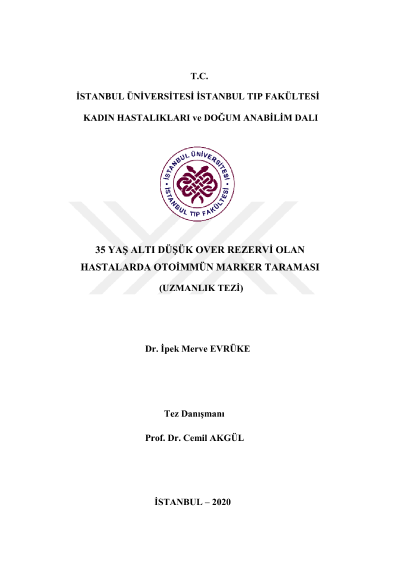 T.C.

İSTANBUL ÜNİVERSİTESİ İSTANBUL TIP FAKÜLTESİ

KADIN HASTALIKLARI ve DOĞUM ANABİLİM DALI

İSTANBUL ÜNİVERSİTESİ
İSTANBUL TIP FAKÜLTESİ

35 YAŞ ALTI DÜŞÜK OVER REZERVİ OLAN HASTALARDA OTOİMMÜN MARKER TARAMASI

(UZMANLIK TEZİ)

Dr. İpek Merve EVRÜKE

Tez Danışmanı

Prof. Dr. Cemil AKGÜL

İSTANBUL – 2020